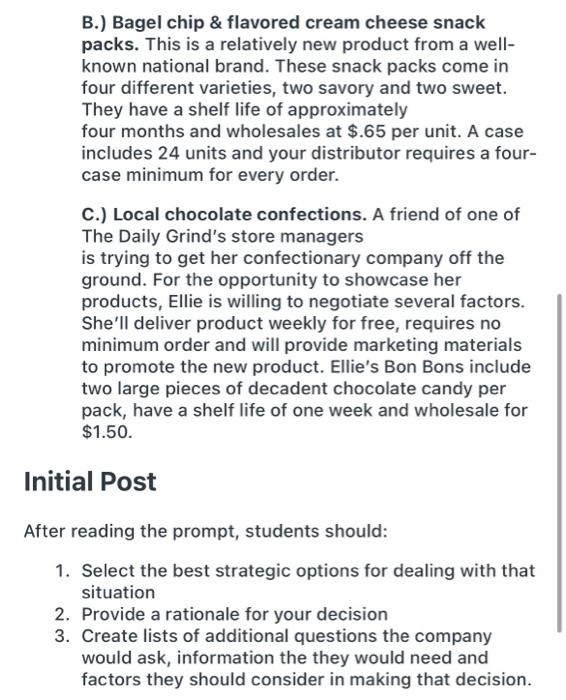 B.) Bagel chip & flavored cream cheese snack packs. This is a relatively new product from a well-known national brand. These snack packs come in four different varieties, two savory and two sweet. They have a shelf life of approximately four months and wholesales at $.65 per unit. A case includes 24 units and your distributor requires a four-case minimum for every order.

C.) Local chocolate confections. A friend of one of The Daily Grind's store managers is trying to get her confectionary company off the ground. For the opportunity to showcase her products, Ellie is willing to negotiate several factors. She'll deliver product weekly for free, requires no minimum order and will provide marketing materials to promote the new product. Ellie's Bon Bons include two large pieces of decadent chocolate candy per pack, have a shelf life of one week and wholesale for $1.50.

Initial Post

After reading the prompt, students should:

1. Select the best strategic options for dealing with that situation
2. Provide a rationale for your decision
3. Create lists of additional questions the company would ask, information the they would need and factors they should consider in making that decision.